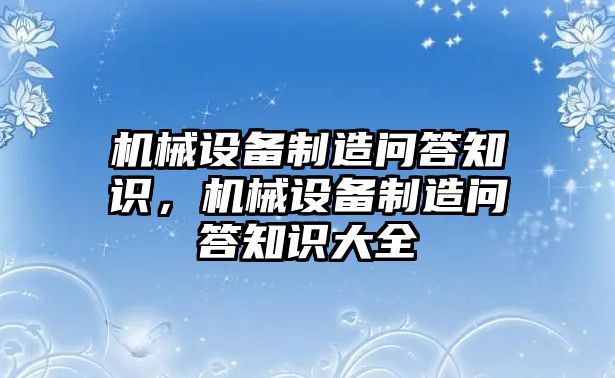 机械设备制造问答知识，机械设备制造问答知识大全